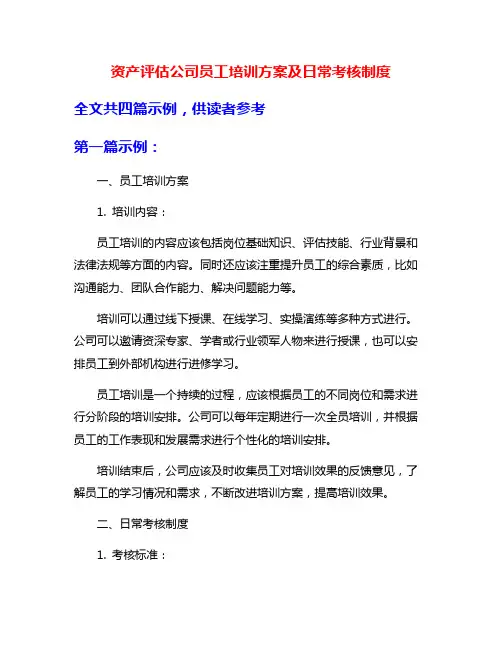 资产评估公司员工培训方案及日常考核制度

全文共四篇示例，供读者参考

第一篇示例：

一、员工培训方案

1. 培训内容：

员工培训的内容应该包括岗位基础知识、评估技能、行业背景和法律法规等方面的内容。同时还应该注重提升员工的综合素质，比如沟通能力、团队合作能力、解决问题能力等。

培训可以通过线下授课、在线学习、实操演练等多种方式进行。公司可以邀请资深专家、学者或行业领军人物来进行授课，也可以安排员工到外部机构进行进修学习。

员工培训是一个持续的过程，应该根据员工的不同岗位和需求进行分阶段的培训安排。公司可以每年定期进行一次全员培训，并根据员工的工作表现和发展需求进行个性化的培训安排。

培训结束后，公司应该及时收集员工对培训效果的反馈意见，了解员工的学习情况和需求，不断改进培训方案，提高培训效果。

二、日常考核制度

1. 考核标准：